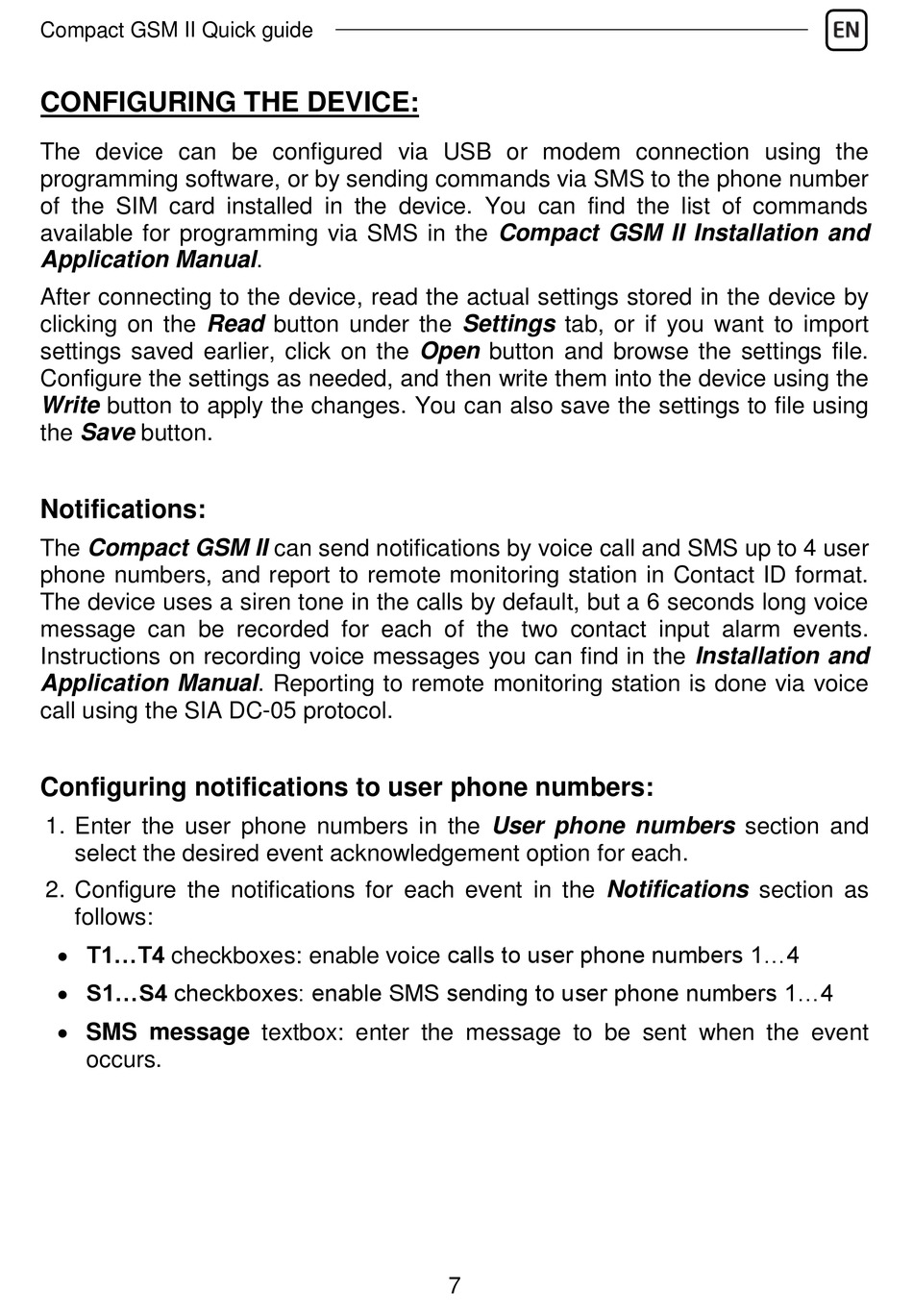 Compact GSM II Quick guide

EN

CONFIGURING THE DEVICE:

The device can be configured via USB or modem connection using the programming software, or by sending commands via SMS to the phone number of the SIM card installed in the device. You can find the list of commands available for programming via SMS in the Compact GSM II Installation and Application Manual.

After connecting to the device, read the actual settings stored in the device by clicking on the Read button under the Settings tab, or if you want to import settings saved earlier, click on the Open button and browse the settings file. Configure the settings as needed, and then write them into the device using the Write button to apply the changes. You can also save the settings to file using the Save button.

Notifications:

The Compact GSM II can send notifications by voice call and SMS up to 4 user phone numbers, and report to remote monitoring station in Contact ID format. The device uses a siren tone in the calls by default, but a 6 seconds long voice message can be recorded for each of the two contact input alarm events. Instructions on recording voice messages you can find in the Installation and Application Manual. Reporting to remote monitoring station is done via voice call using the SIA DC-05 protocol.

Configuring notifications to user phone numbers:

1. Enter the user phone numbers in the User phone numbers section and select the desired event acknowledgement option for each.
2. Configure the notifications for each event in the Notifications section as follows:

• T1…T4 checkboxes: enable voice calls to user phone numbers 1…4
• S1…S4 checkboxes: enable SMS sending to user phone numbers 1…4
• SMS message textbox: enter the message to be sent when the event occurs.

7